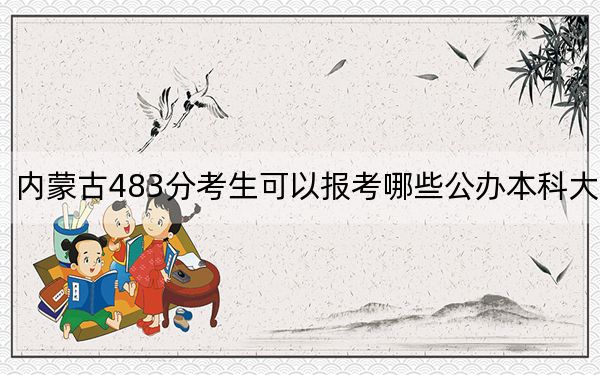 内蒙古483分考生可以报考哪些公办本科大